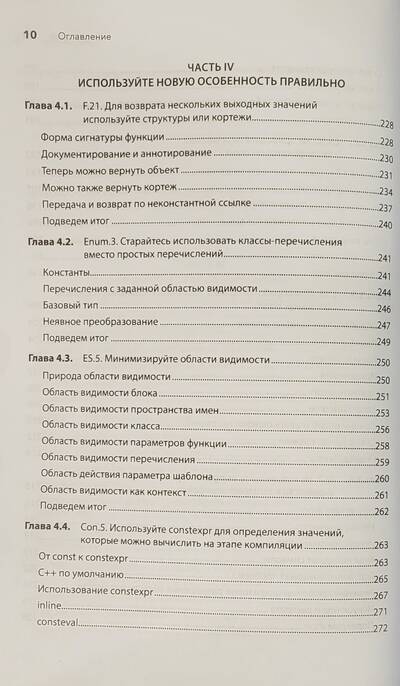 10 Оглавление

ЧАСТЬ IV
ИСПОЛЬЗУЙТЕ НОВУЮ ОСОБЕННОСТЬ ПРАВИЛЬНО

Глава 4.1. F.21. Для возврата нескольких выходных значений используйте структуры или кортежи 228
Форма сигнатуры функции 228
Документирование и аннотирование 230
Теперь можно вернуть объект 231
Можно также вернуть кортеж 234
Передача и возврат по неконстантной ссылке 237
Подведем итог 240

Глава 4.2. Enum.3. Старайтесь использовать классы-перечисления вместо простых перечислений 241
Константы 241
Перечисления с заданной областью видимости 244
Базовый тип 246
Неявное преобразование 247
Подведем итог 249

Глава 4.3. ES.5. Минимизируйте области видимости 250
Природа области видимости 250
Область видимости блока 251
Область видимости пространства имен 253
Область видимости класса 256
Область видимости параметров функции 258
Область видимости перечисления 259
Область действия параметра шаблона 260
Область видимости как контекст 261
Подведем итог 262

Глава 4.4. Con.5. Используйте constexpr для определения значений, которые можно вычислить на этапе компиляции 263
От const к constexpr 263
C++ по умолчанию 265
Использование constexpr 267
inline 271
consteval 272